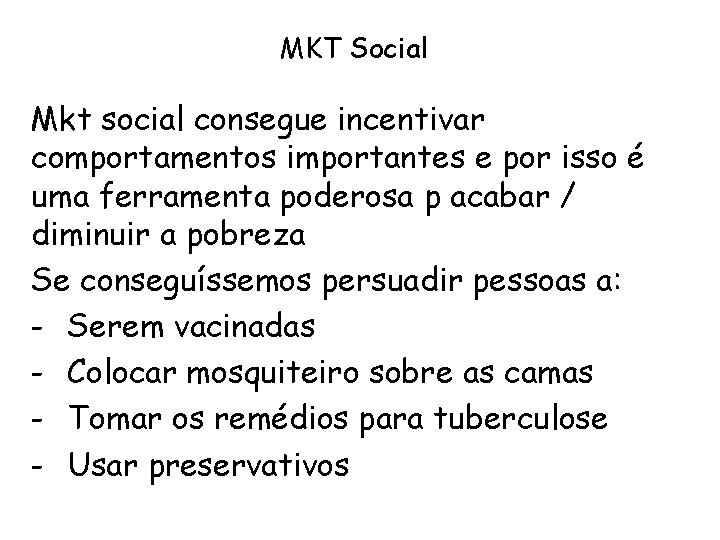 MKT Social

Mkt social consegue incentivar comportamentos importantes e por isso é uma ferramenta poderosa p acabar / diminuir a pobreza

Se conseguíssemos persuadir pessoas a:

- Serem vacinadas
- Colocar mosquiteiro sobre as camas
- Tomar os remédios para tuberculose
- Usar preservativos